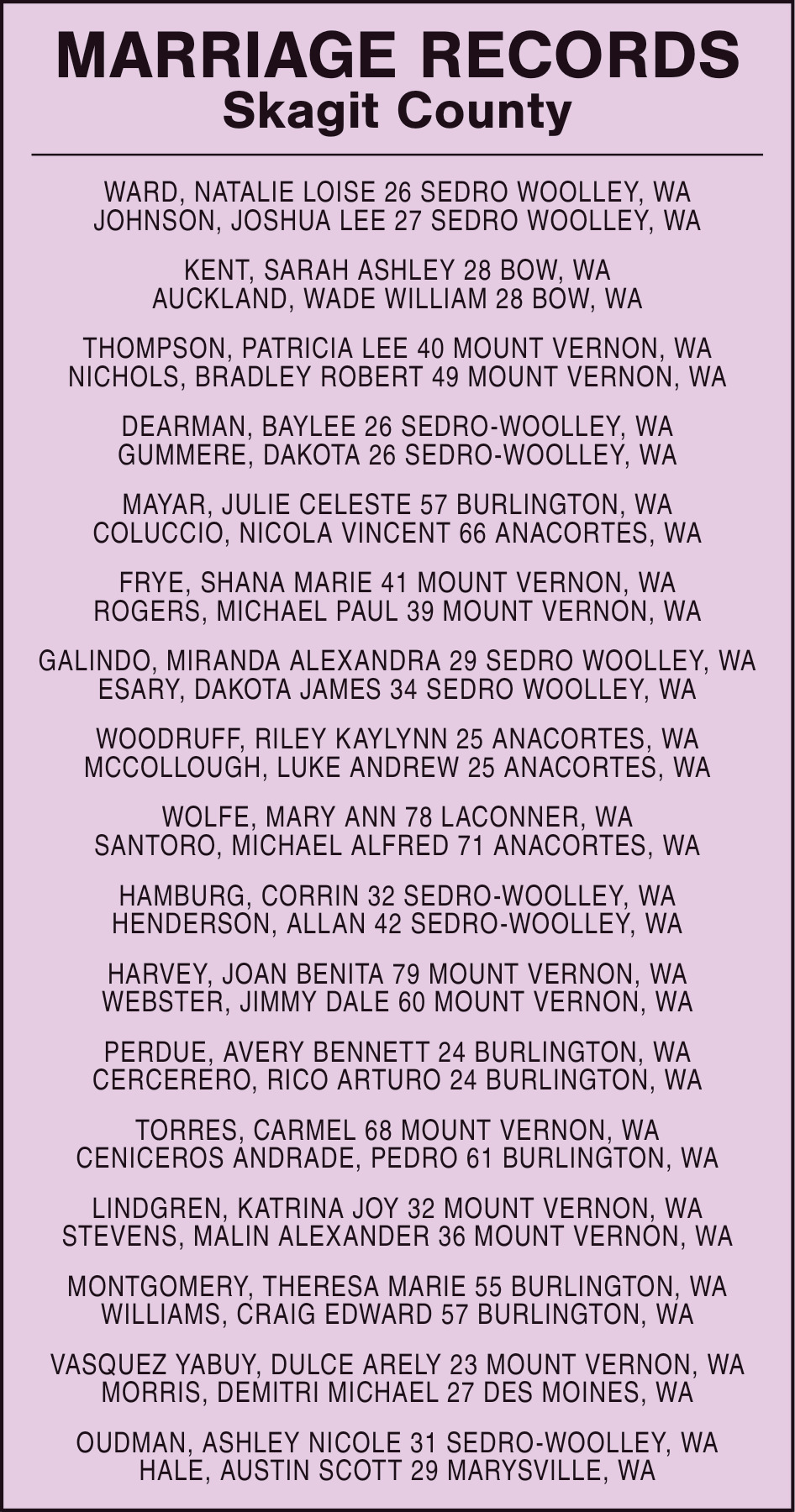 MARRIAGE RECORDS
Skagit County

WARD, NATALIE LOISE 26 SEDRO WOOLLEY, WA
JOHNSON, JOSHUA LEE 27 SEDRO WOOLLEY, WA

KENT, SARAH ASHLEY 28 BOW, WA
AUCKLAND, WADE WILLIAM 28 BOW, WA

THOMPSON, PATRICIA LEE 40 MOUNT VERNON, WA
NICHOLS, BRADLEY ROBERT 49 MOUNT VERNON, WA

DEARMAN, BAYLEE 26 SEDRO-WOOLLEY, WA
GUMMERE, DAKOTA 26 SEDRO-WOOLLEY, WA

MAYAR, JULIE CELESTE 57 BURLINGTON, WA
COLUCCIO, NICOLA VINCENT 66 ANACORTES, WA

FRYE, SHANA MARIE 41 MOUNT VERNON, WA
ROGERS, MICHAEL PAUL 39 MOUNT VERNON, WA

GALINDO, MIRANDA ALEXANDRA 29 SEDRO WOOLLEY, WA
ESARY, DAKOTA JAMES 34 SEDRO WOOLLEY, WA

WOODRUFF, RILEY KAYLYNN 25 ANACORTES, WA
MCCOLLOUGH, LUKE ANDREW 25 ANACORTES, WA

WOLFE, MARY ANN 78 LACONNER, WA
SANTORO, MICHAEL ALFRED 71 ANACORTES, WA

HAMBURG, CORRIN 32 SEDRO-WOOLLEY, WA
HENDERSON, ALLAN 42 SEDRO-WOOLLEY, WA

HARVEY, JOAN BENITA 79 MOUNT VERNON, WA
WEBSTER, JIMMY DALE 60 MOUNT VERNON, WA

PERDUE, AVERY BENNETT 24 BURLINGTON, WA
CERCERERO, RICO ARTURO 24 BURLINGTON, WA

TORRES, CARMEL 68 MOUNT VERNON, WA
CENICEROS ANDRADE, PEDRO 61 BURLINGTON, WA

LINDGREN, KATRINA JOY 32 MOUNT VERNON, WA
STEVENS, MALIN ALEXANDER 36 MOUNT VERNON, WA

MONTGOMERY, THERESA MARIE 55 BURLINGTON, WA
WILLIAMS, CRAIG EDWARD 57 BURLINGTON, WA

VASQUEZ YABUY, DULCE ARELY 23 MOUNT VERNON, WA
MORRIS, DEMITRI MICHAEL 27 DES MOINES, WA

OUDMAN, ASHLEY NICOLE 31 SEDRO-WOOLLEY, WA
HALE, AUSTIN SCOTT 29 MARYSVILLE, WA